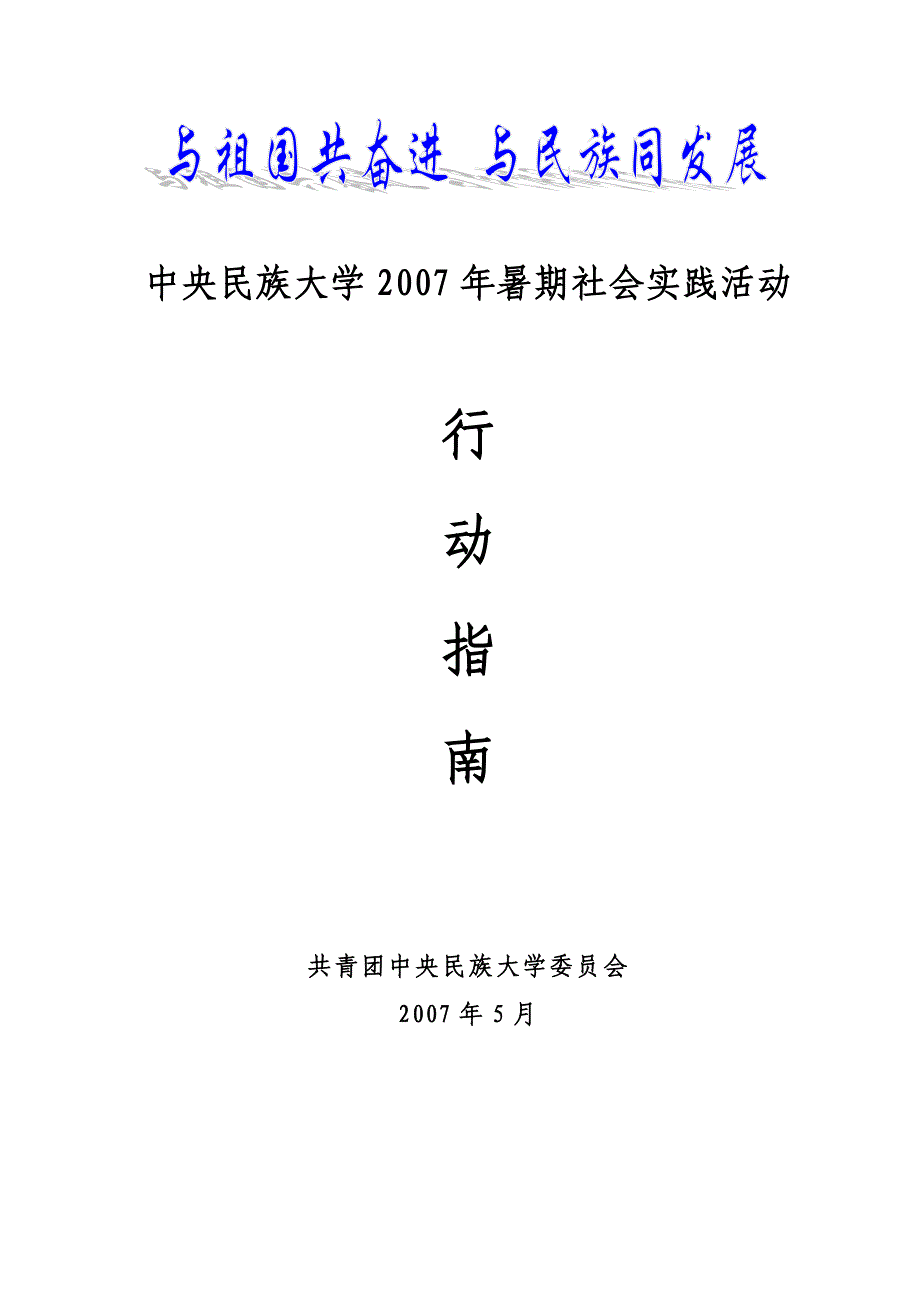 与祖国共奋进 与民族同发展

中央民族大学2007年暑期社会实践活动

行

动

指

南

共青团中央民族大学委员会

2007年5月